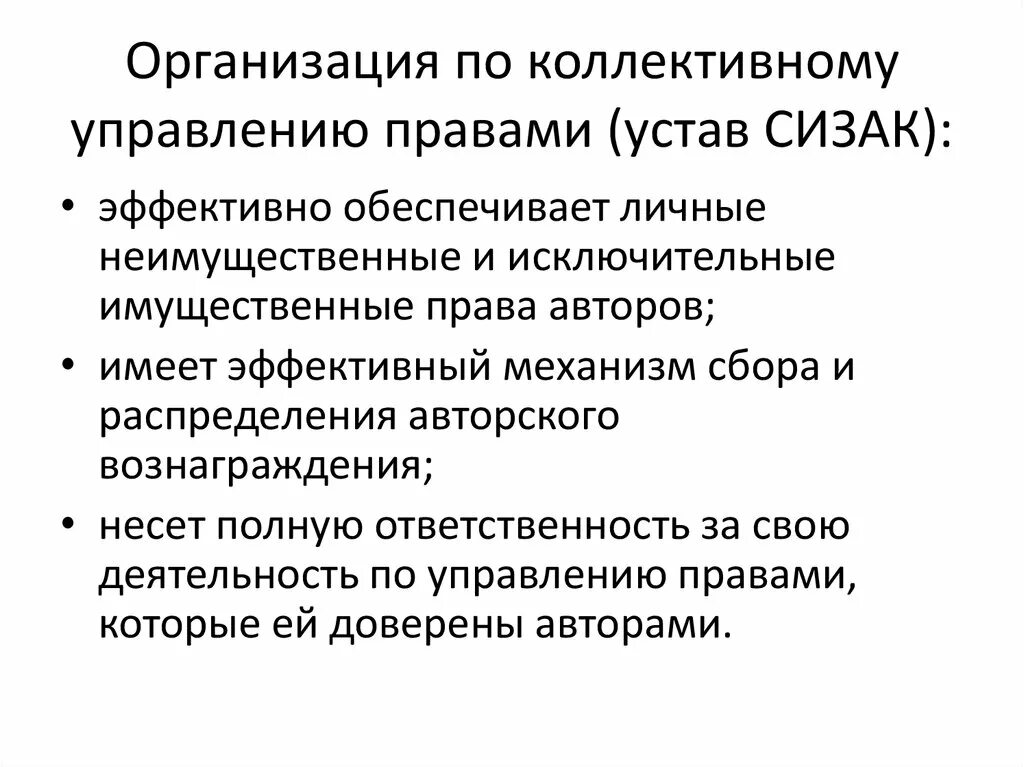 Организация по коллективному управлению правами (устав СИЗАК):

• эффективно обеспечивает личные неимущественные и исключительные имущественные права авторов;
• имеет эффективный механизм сбора и распределения авторского вознаграждения;
• несет полную ответственность за свою деятельность по управлению правами, которые ей доверены авторами.